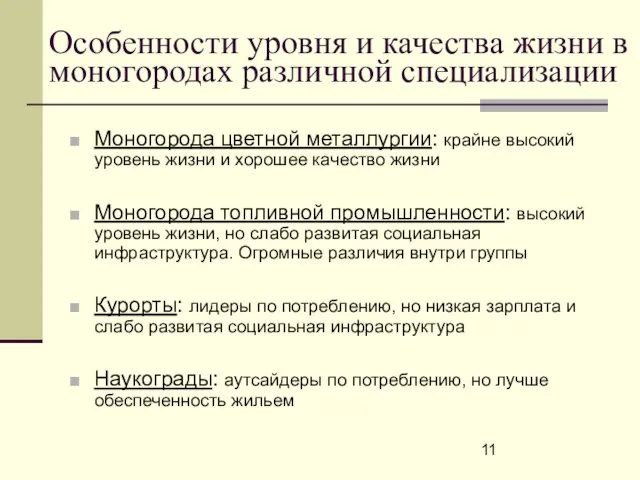 Особенности уровня и качества жизни в моногородах различной специализации

Моногорода цветной металлургии: крайне высокий уровень жизни и хорошее качество жизни

Моногорода топливной промышленности: высокий уровень жизни, но слабо развитая социальная инфраструктура. Огромные различия внутри группы

Курорты: лидеры по потреблению, но низкая зарплата и слабо развитая социальная инфраструктура

Наукограды: аутсайдеры по потреблению, но лучше обеспеченность жильем

11